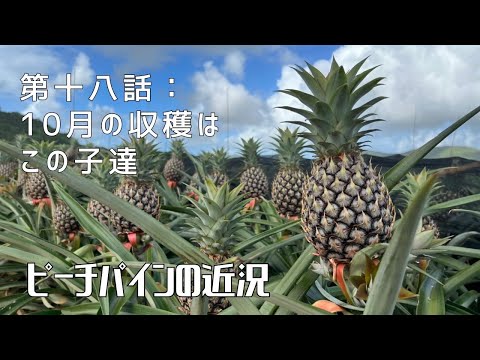 第十八話：
10月の収穫は
この子達

ピーチパインの近況